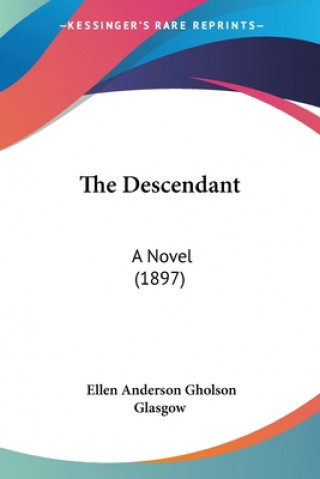 —KESSINGER'S RARE REPRINTS—

The Descendant

A Novel
(1897)

Ellen Anderson Gholson Glasgow